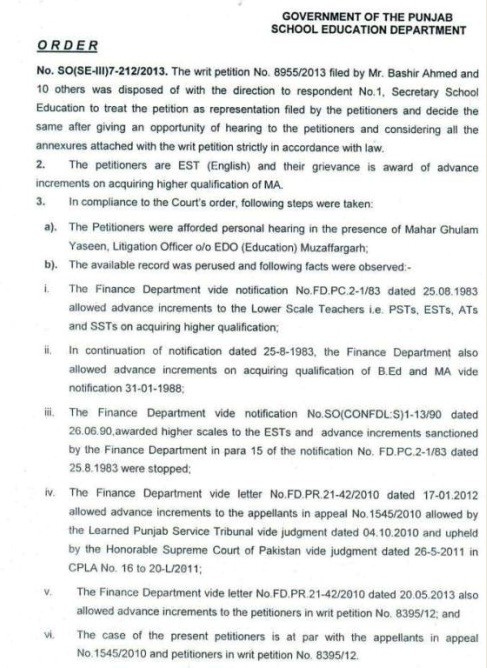 GOVERNMENT OF THE PUNJAB
SCHOOL EDUCATION DEPARTMENT

ORDER

No. SO(SE-III)7-212/2013. The writ petition No. 8955/2013 filed by Mr. Bashir Ahmed and 10 others was disposed of with the direction to respondent No.1, Secretary School Education to treat the petition as representation filed by the petitioners and decide the same after giving an opportunity of hearing to the petitioners and considering all the annexures attached with the writ petition strictly in accordance with law.

2. The petitioners are EST (English) and their grievance is award of advance increments on acquiring higher qualification of MA.

3. In compliance to the Court's order, following steps were taken:

a). The Petitioners were afforded personal hearing in the presence of Mahar Ghulam Yaseen, Litigation Officer o/o EDO (Education) Muzaffargarh;

b). The available record was perused and following facts were observed:-

i. The Finance Department vide notification No.FD.PC.2-1/83 dated 25.08.1983 allowed advance increments to the Lower Scale Teachers i.e. PSTs, ESTs, ATs and SSTs on acquiring higher qualification;

ii. In continuation of notification dated 25-8-1983, the Finance Department also allowed advance increments on acquiring qualification of B.Ed and MA vide notification 31-01-1988;

iii. The Finance Department vide notification No.SO(CONFDL:S)1-13/90 dated 26.06.90,awarded higher scales to the ESTs and advance increments sanctioned by the Finance Department in para 15 of the notification No. FD.PC.2-1/83 dated 25.8.1983 were stopped;

iv. The Finance Department vide letter No.FD.PR.21-42/2010 dated 17-01.2012 allowed advance increments to the appellants in appeal No.1545/2010 allowed by the Learned Punjab Service Tribunal vide judgment dated 04.10.2010 and upheld by the Honorable Supreme Court of Pakistan vide judgment dated 26-5-2011 in CPLA No. 16 to 20-L/2011;

v. The Finance Department vide letter No.FD.PR.21-42/2010 dated 20.05.2013 also allowed advance increments to the petitioners in writ petition No. 8395/12; and

vi. The case of the present petitioners is at par with the appellants in appeal No.1545/2010 and petitioners in writ petition No. 8395/12.